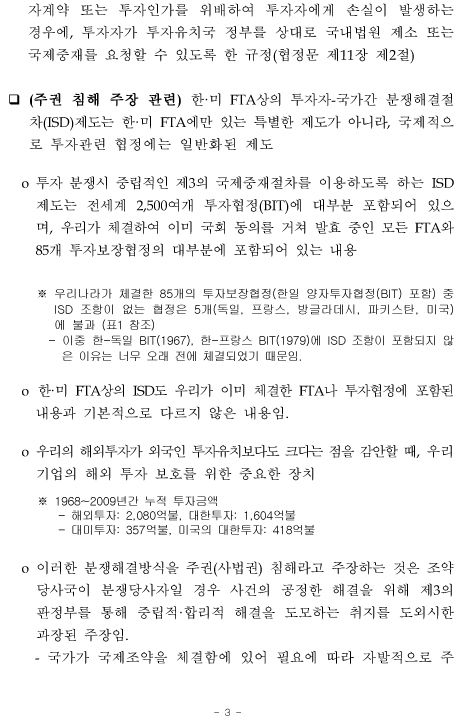 자계약 또는 투자인가를 위배하여 투자자에게 손실이 발생하는 경우에, 투자자가 투자유치국 정부를 상대로 국내법원 제소 또는 국제중재를 요청할 수 있도록 한 규정(협정문 제11장 제2절)

❑ (주권 침해 주장 관련) 한·미 FTA상의 투자자-국가간 분쟁해결절차(ISD)제도는 한·미 FTA에만 있는 특별한 제도가 아니라, 국제적으로 투자관련 협정에는 일반화된 제도

o 투자 분쟁시 중립적인 제3의 국제중재절차를 이용하도록 하는 ISD 제도는 전세계 2,500여개 투자협정(BIT)에 대부분 포함되어 있으며, 우리가 체결하여 이미 국회 동의를 거쳐 발효 중인 모든 FTA와 85개 투자보장협정의 대부분에 포함되어 있는 내용

※ 우리나라가 체결한 85개의 투자보장협정(한일 양자투자협정(BIT) 포함) 중 ISD 조항이 없는 협정은 5개(독일, 프랑스, 방글라데시, 파키스탄, 미국)에 불과 (표1 참조)
- 이중 한-독일 BIT(1967), 한-프랑스 BIT(1979)에 ISD 조항이 포함되지 않은 이유는 너무 오래 전에 체결되었기 때문임.

o 한·미 FTA상의 ISD도 우리가 이미 체결한 FTA나 투자협정에 포함된 내용과 기본적으로 다르지 않은 내용임.

o 우리의 해외투자가 외국인 투자유치보다도 크다는 점을 감안할 때, 우리 기업의 해외 투자 보호를 위한 중요한 장치

※ 1968~2009년간 누적 투자금액
- 해외투자: 2,080억불, 대한투자: 1,604억불
- 대미투자: 357억불, 미국의 대한투자: 418억불

o 이러한 분쟁해결방식을 주권(사법권) 침해라고 주장하는 것은 조약 당사국이 분쟁당사자일 경우 사건의 공정한 해결을 위해 제3의 판정부를 통해 중립적·합리적 해결을 도모하는 취지를 도외시한 과장된 주장임.
- 국가가 국제조약을 체결함에 있어 필요에 따라 자발적으로 주

- 3 -